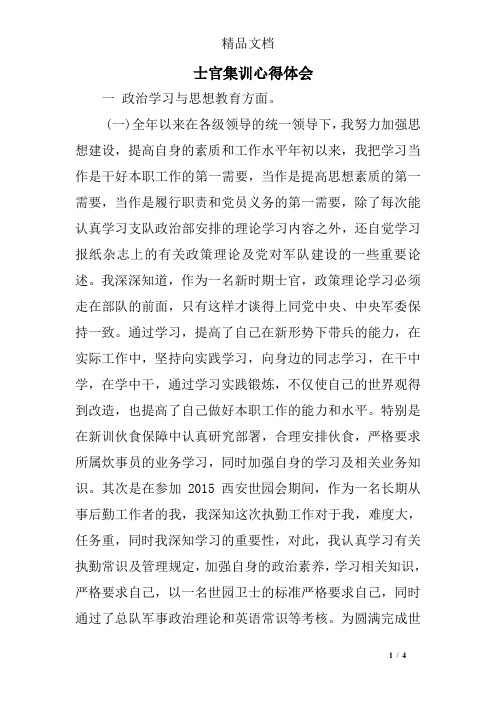 精品文档

士官集训心得体会

一 政治学习与思想教育方面。

（一）全年以来在各级领导的统一领导下，我努力加强思想建设，提高自身的素质和工作水平年初以来，我把学习当作是干好本职工作的第一需要，当作是提高思想素质的第一需要，当作是履行职责和党员义务的第一需要，除了每次能认真学习支队政治部安排的理论学习内容之外，还自觉学习报纸杂志上的有关政策理论及党对军队建设的一些重要论述。我深深知道，作为一名新时期士官，政策理论学习必须走在部队的前面，只有这样才谈得上同党中央、中央军委保持一致。通过学习，提高了自己在新形势下带兵的能力，在实际工作中，坚持向实践学习，向身边的同志学习，在干中学，在学中干，通过学习实践锻炼，不仅使自己的世界观得到改造，也提高了自己做好本职工作的能力和水平。特别是在新训伙食保障中认真研究部署，合理安排伙食，严格要求所属炊事员的业务学习，同时加强自身的学习及相关业务知识。其次是在参加 2015 西安世园会期间，作为一名长期从事后勤工作者的我，我深知这次执勤工作对于我，难度大，任务重，同时我深知学习的重要性，对此，我认真学习有关执勤常识及管理规定，加强自身的政治素养，学习相关知识，严格要求自己，以一名世园卫士的标准严格要求自己，同时通过了总队军事政治理论和英语常识等考核。为圆满完成世

1 / 4